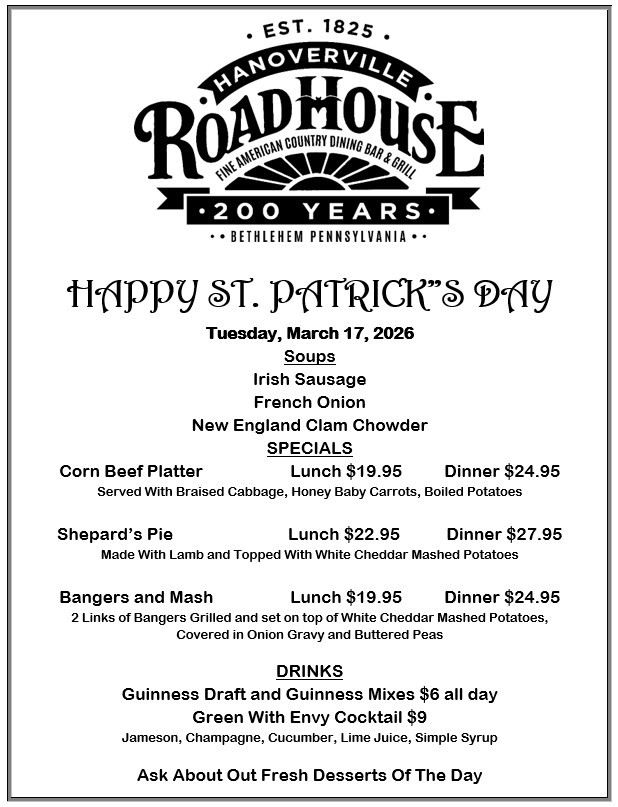 • EST. 1825 •
HANOVERVILLE
ROADHOUSE
FINE AMERICAN COUNTRY DINING BAR & GRILL
• 200 YEARS •
• • BETHLEHEM PENNSYLVANIA • •

HAPPY ST. PATRICK"S DAY

Tuesday, March 17, 2026

Soups

Irish Sausage

French Onion

New England Clam Chowder

SPECIALS

Corn Beef Platter Lunch $19.95 Dinner $24.95

Served With Braised Cabbage, Honey Baby Carrots, Boiled Potatoes

Shepard's Pie Lunch $22.95 Dinner $27.95

Made With Lamb and Topped With White Cheddar Mashed Potatoes

Bangers and Mash Lunch $19.95 Dinner $24.95

2 Links of Bangers Grilled and set on top of White Cheddar Mashed Potatoes, Covered in Onion Gravy and Buttered Peas

DRINKS

Guinness Draft and Guinness Mixes $6 all day

Green With Envy Cocktail $9

Jameson, Champagne, Cucumber, Lime Juice, Simple Syrup

Ask About Out Fresh Desserts Of The Day